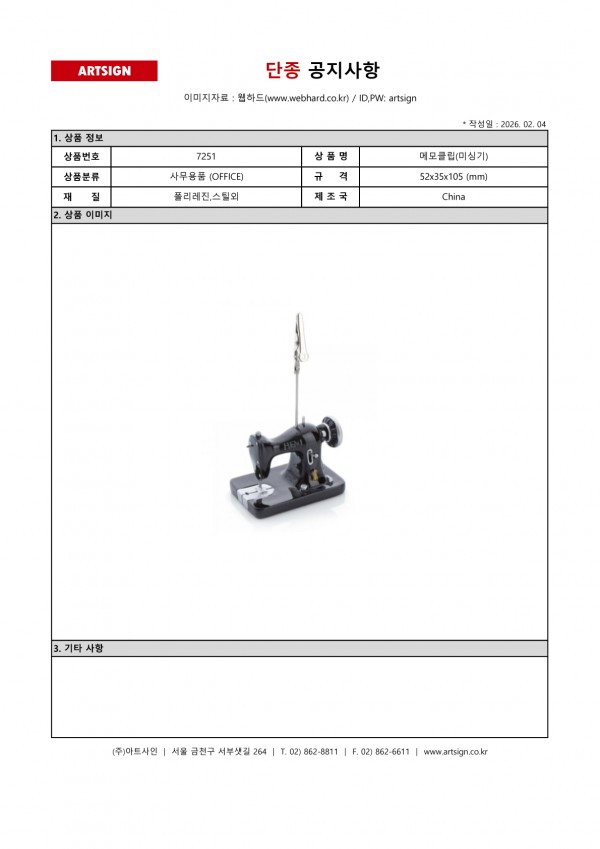 ARTSIGN

단종 공지사항

이미지자료 : 웹하드(www.webhard.co.kr) / ID,PW: artsign

* 작성일 : 2026. 02. 04

1. 상품 정보

| 상품번호 | 7251 | 상 품 명 | 메모클립(미싱기) |
|---|---|---|---|
| 상품분류 | 사무용품 (OFFICE) | 규 격 | 52x35x105 (mm) |
| 재 질 | 폴리레진,스틸외 | 제 조 국 | China |

2. 상품 이미지

3. 기타 사항

(주)아트사인 | 서울 금천구 서부샛길 264 | T. 02) 862-8811 | F. 02) 862-6611 | www.artsign.co.kr